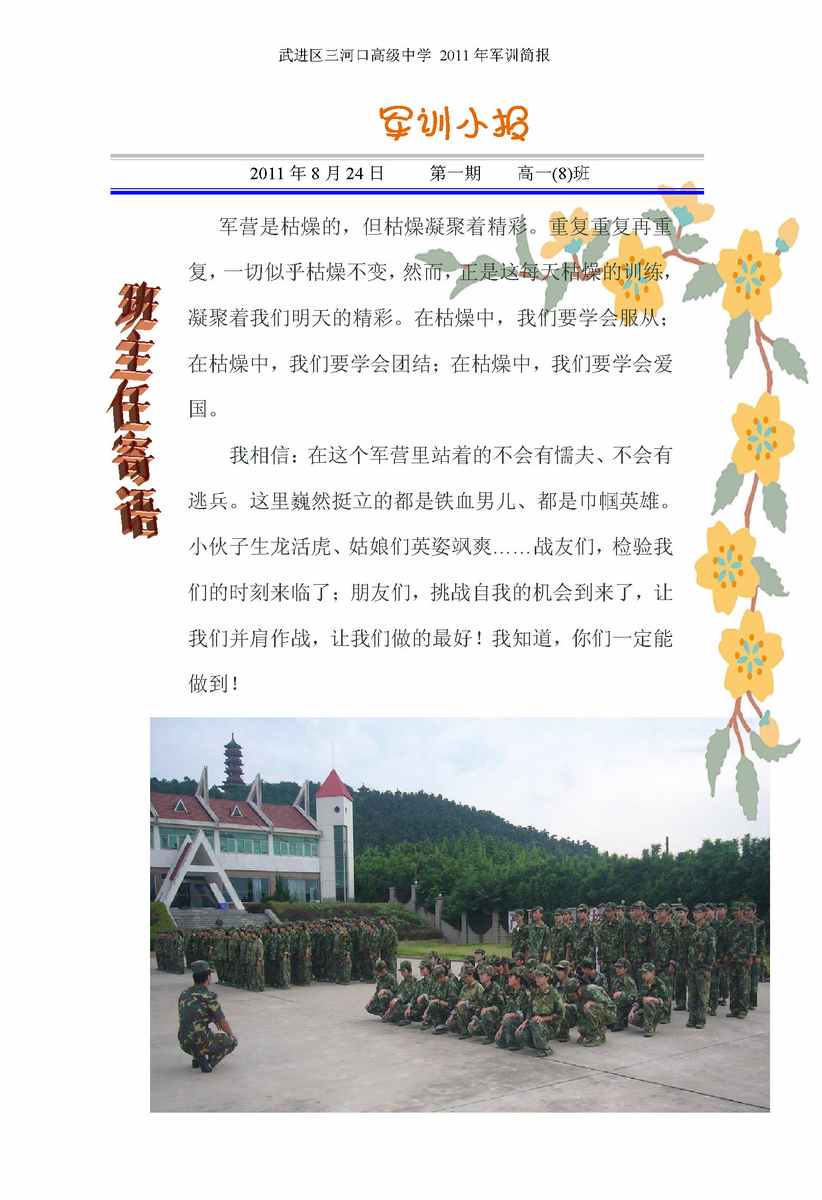 武进区三河口高级中学 2011 年军训简报

军训小报

2011 年 8 月 24 日　　第一期　　高一(8)班

班主任寄语

军营是枯燥的，但枯燥凝聚着精彩。重复重复再重复，一切似乎枯燥不变，然而，正是这每天枯燥的训练，凝聚着我们明天的精彩。在枯燥中，我们要学会服从；在枯燥中，我们要学会团结；在枯燥中，我们要学会爱国。

我相信：在这个军营里站着的不会有懦夫、不会有逃兵。这里巍然挺立的都是铁血男儿、都是巾帼英雄。小伙子生龙活虎、姑娘们英姿飒爽……战友们，检验我们的时刻来临了；朋友们，挑战自我的机会到来了，让我们并肩作战，让我们做的最好！我知道，你们一定能做到！